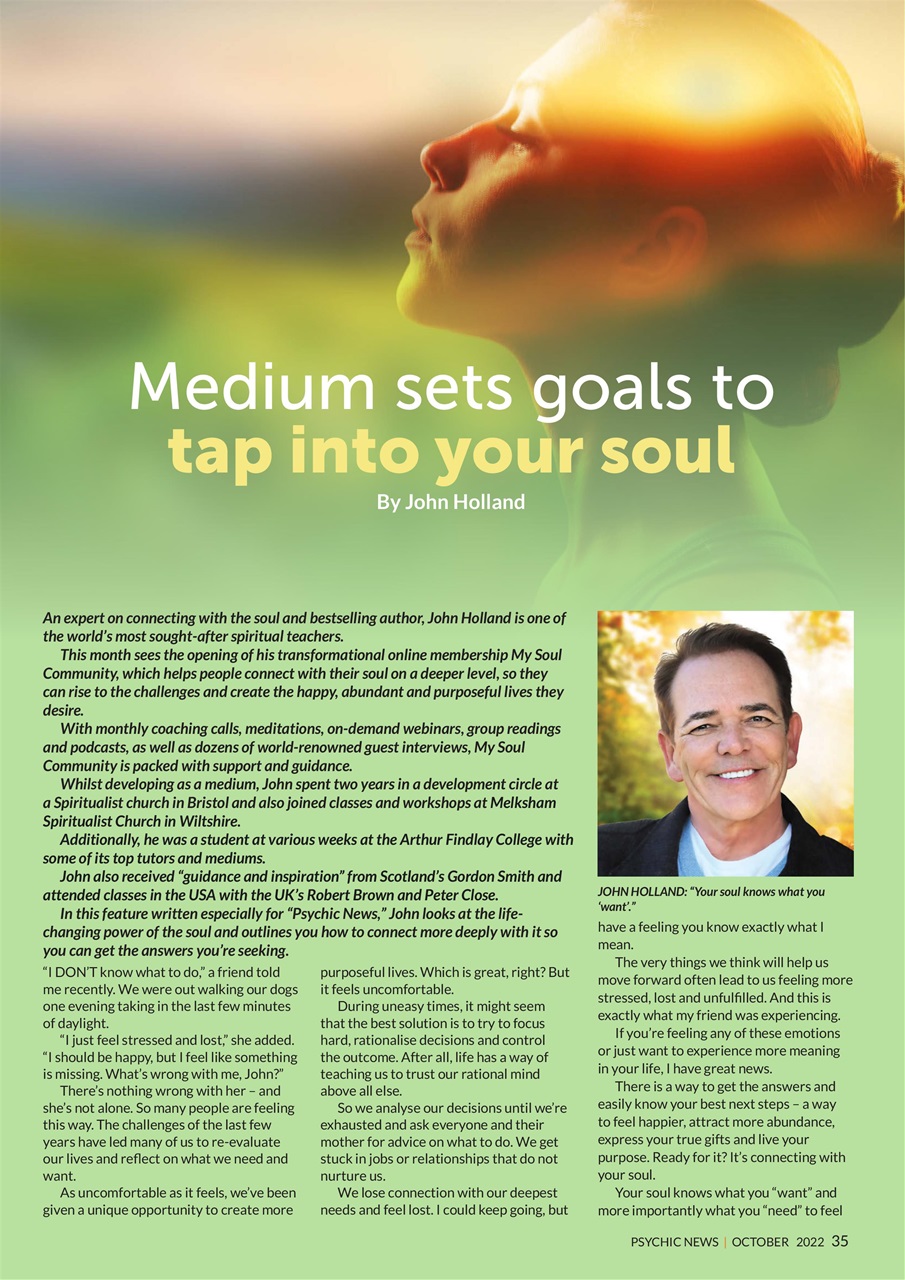 Medium sets goals to tap into your soul

By John Holland

An expert on connecting with the soul and bestselling author, John Holland is one of the world's most sought-after spiritual teachers.

This month sees the opening of his transformational online membership My Soul Community, which helps people connect with their soul on a deeper level, so they can rise to the challenges and create the happy, abundant and purposeful lives they desire.

With monthly coaching calls, meditations, on-demand webinars, group readings and podcasts, as well as dozens of world-renowned guest interviews, My Soul Community is packed with support and guidance.

Whilst developing as a medium, John spent two years in a development circle at a Spiritualist church in Bristol and also joined classes and workshops at Melksham Spiritualist Church in Wiltshire.

Additionally, he was a student at various weeks at the Arthur Findlay College with some of its top tutors and mediums.

John also received "guidance and inspiration" from Scotland's Gordon Smith and attended classes in the USA with the UK's Robert Brown and Peter Close.

In this feature written especially for "Psychic News," John looks at the life-changing power of the soul and outlines you how to connect more deeply with it so you can get the answers you're seeking.

JOHN HOLLAND: "Your soul knows what you 'want'."

"I DON'T know what to do," a friend told me recently. We were out walking our dogs one evening taking in the last few minutes of daylight.

"I just feel stressed and lost," she added. "I should be happy, but I feel like something is missing. What's wrong with me, John?"

There's nothing wrong with her – and she's not alone. So many people are feeling this way. The challenges of the last few years have led many of us to re-evaluate our lives and reflect on what we need and want.

As uncomfortable as it feels, we've been given a unique opportunity to create more purposeful lives. Which is great, right? But it feels uncomfortable.

During uneasy times, it might seem that the best solution is to try to focus hard, rationalise decisions and control the outcome. After all, life has a way of teaching us to trust our rational mind above all else.

So we analyse our decisions until we're exhausted and ask everyone and their mother for advice on what to do. We get stuck in jobs or relationships that do not nurture us.

We lose connection with our deepest needs and feel lost. I could keep going, but have a feeling you know exactly what I mean.

The very things we think will help us move forward often lead to us feeling more stressed, lost and unfulfilled. And this is exactly what my friend was experiencing.

If you're feeling any of these emotions or just want to experience more meaning in your life, I have great news.

There is a way to get the answers and easily know your best next steps – a way to feel happier, attract more abundance, express your true gifts and live your purpose. Ready for it? It's connecting with your soul.

Your soul knows what you "want" and more importantly what you "need" to feel

PSYCHIC NEWS | OCTOBER 2022 35